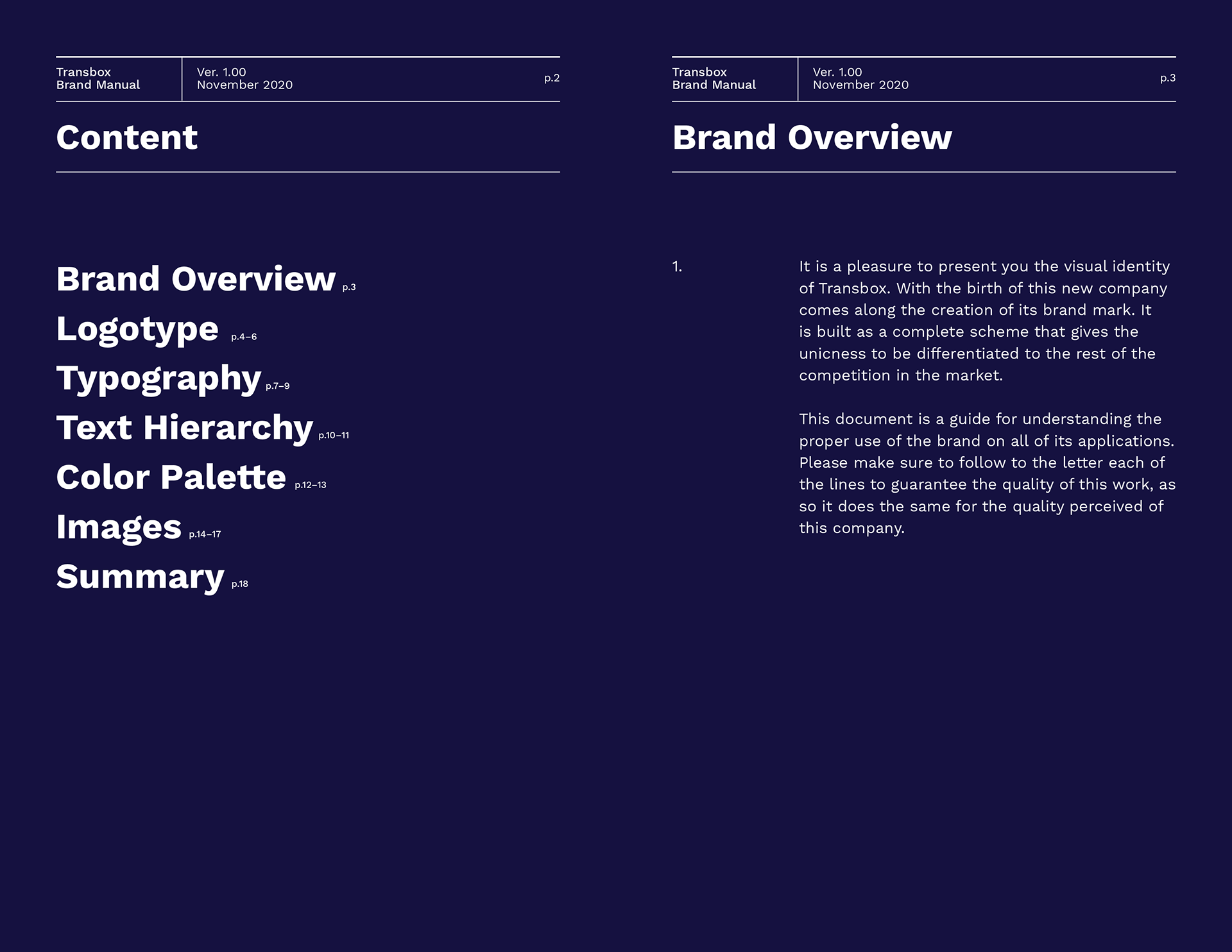 Transbox
Brand Manual

Ver. 1.00
November 2020

p.2

Content

Brand Overview p.3
Logotype p.4–6
Typography p.7–9
Text Hierarchy p.10–11
Color Palette p.12–13
Images p.14–17
Summary p.18

Transbox
Brand Manual

Ver. 1.00
November 2020

p.3

Brand Overview

1.

It is a pleasure to present you the visual identity of Transbox. With the birth of this new company comes along the creation of its brand mark. It is built as a complete scheme that gives the unicness to be differentiated to the rest of the competition in the market.

This document is a guide for understanding the proper use of the brand on all of its applications. Please make sure to follow to the letter each of the lines to guarantee the quality of this work, as so it does the same for the quality perceived of this company.